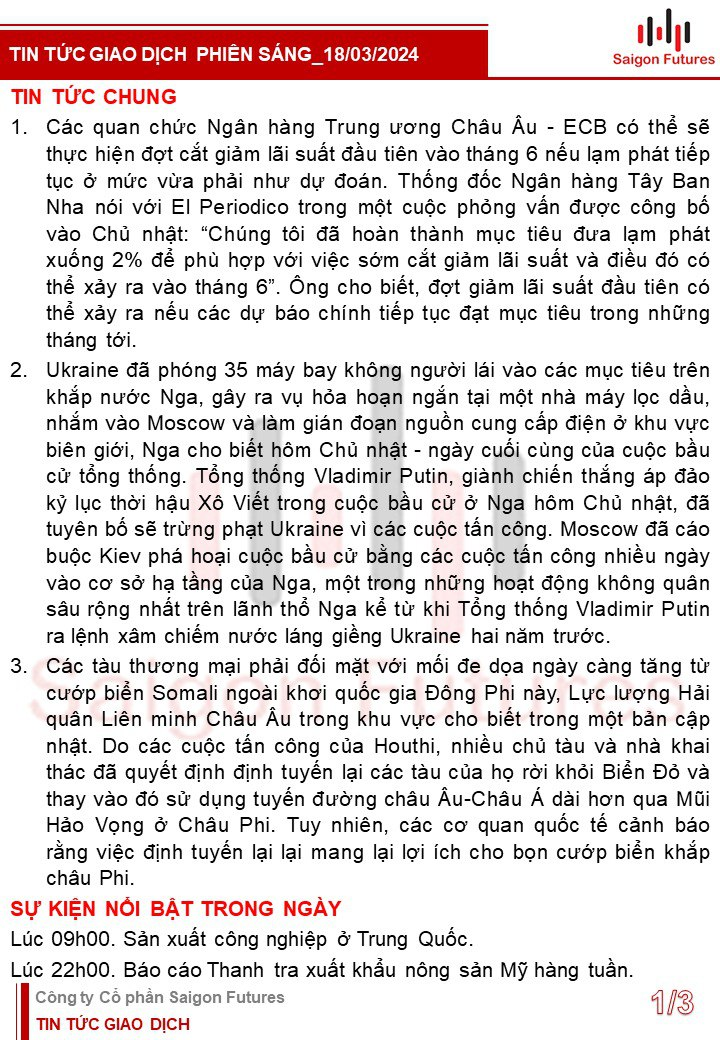 TIN TỨC GIAO DỊCH PHIÊN SÁNG_18/03/2024

Saigon Futures

TIN TỨC CHUNG

1. Các quan chức Ngân hàng Trung ương Châu Âu - ECB có thể sẽ thực hiện đợt cắt giảm lãi suất đầu tiên vào tháng 6 nếu lạm phát tiếp tục ở mức vừa phải như dự đoán. Thống đốc Ngân hàng Tây Ban Nha nói với El Periodico trong một cuộc phỏng vấn được công bố vào Chủ nhật: “Chúng tôi đã hoàn thành mục tiêu đưa lạm phát xuống 2% để phù hợp với việc sớm cắt giảm lãi suất và điều đó có thể xảy ra vào tháng 6”. Ông cho biết, đợt giảm lãi suất đầu tiên có thể xảy ra nếu các dự báo chính tiếp tục đạt mục tiêu trong những tháng tới.

2. Ukraine đã phóng 35 máy bay không người lái vào các mục tiêu trên khắp nước Nga, gây ra vụ hỏa hoạn ngắn tại một nhà máy lọc dầu, nhắm vào Moscow và làm gián đoạn nguồn cung cấp điện ở khu vực biên giới, Nga cho biết hôm Chủ nhật - ngày cuối cùng của cuộc bầu cử tổng thống. Tổng thống Vladimir Putin, giành chiến thắng áp đảo kỷ lục thời hậu Xô Viết trong cuộc bầu cử ở Nga hôm Chủ nhật, đã tuyên bố sẽ trừng phạt Ukraine vì các cuộc tấn công. Moscow đã cáo buộc Kiev phá hoại cuộc bầu cử bằng các cuộc tấn công nhiều ngày vào cơ sở hạ tầng của Nga, một trong những hoạt động không quân sâu rộng nhất trên lãnh thổ Nga kể từ khi Tổng thống Vladimir Putin ra lệnh xâm chiếm nước láng giềng Ukraine hai năm trước.

3. Các tàu thương mại phải đối mặt với mối đe dọa ngày càng tăng từ cướp biển Somali ngoài khơi quốc gia Đông Phi này, Lực lượng Hải quân Liên minh Châu Âu trong khu vực cho biết trong một bản cập nhật. Do các cuộc tấn công của Houthi, nhiều chủ tàu và nhà khai thác đã quyết định định tuyến lại các tàu của họ rời khỏi Biển Đỏ và thay vào đó sử dụng tuyến đường châu Âu-Châu Á dài hơn qua Mũi Hảo Vọng ở Châu Phi. Tuy nhiên, các cơ quan quốc tế cảnh báo rằng việc định tuyến lại lại mang lại lợi ích cho bọn cướp biển khắp châu Phi.

SỰ KIỆN NỔI BẬT TRONG NGÀY

Lúc 09h00. Sản xuất công nghiệp ở Trung Quốc.

Lúc 22h00. Báo cáo Thanh tra xuất khẩu nông sản Mỹ hàng tuần.

Công ty Cổ phần Saigon Futures

TIN TỨC GIAO DỊCH

1/3